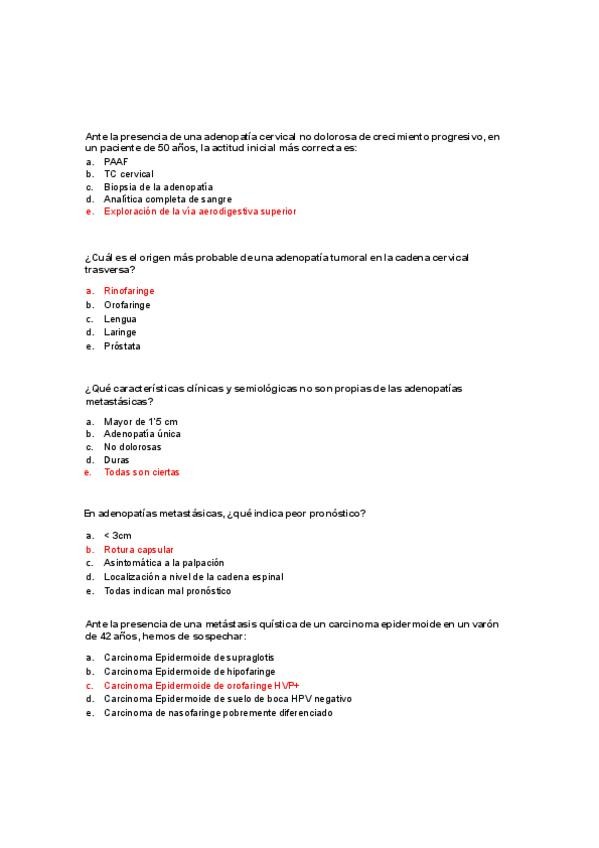 Ante la presencia de una adenopatía cervical no dolorosa de crecimiento progresivo, en un paciente de 50 años, la actitud inicial más correcta es:
a. PAAF
b. TC cervical
c. Biopsia de la adenopatía
d. Analítica completa de sangre
e. Exploración de la vía aerodigestiva superior

¿Cuál es el origen más probable de una adenopatía tumoral en la cadena cervical trasversa?

a. Rinofaringe
b. Orofaringe
c. Lengua
d. Laringe
e. Próstata

¿Qué características clínicas y semiológicas no son propias de las adenopatías metastásicas?

a. Mayor de 1'5 cm
b. Adenopatía única
c. No dolorosas
d. Duras
e. Todas son ciertas

En adenopatías metastásicas, ¿qué indica peor pronóstico?

a. < 3cm
b. Rotura capsular
c. Asintomática a la palpación
d. Localización a nivel de la cadena espinal
e. Todas indican mal pronóstico

Ante la presencia de una metástasis quística de un carcinoma epidermoide en un varón de 42 años, hemos de sospechar:

a. Carcinoma Epidermoide de supraglotis
b. Carcinoma Epidermoide de hipofaringe
c. Carcinoma Epidermoide de orofaringe HVP+
d. Carcinoma Epidermoide de suelo de boca HPV negativo
e. Carcinoma de nasofaringe pobremente diferenciado